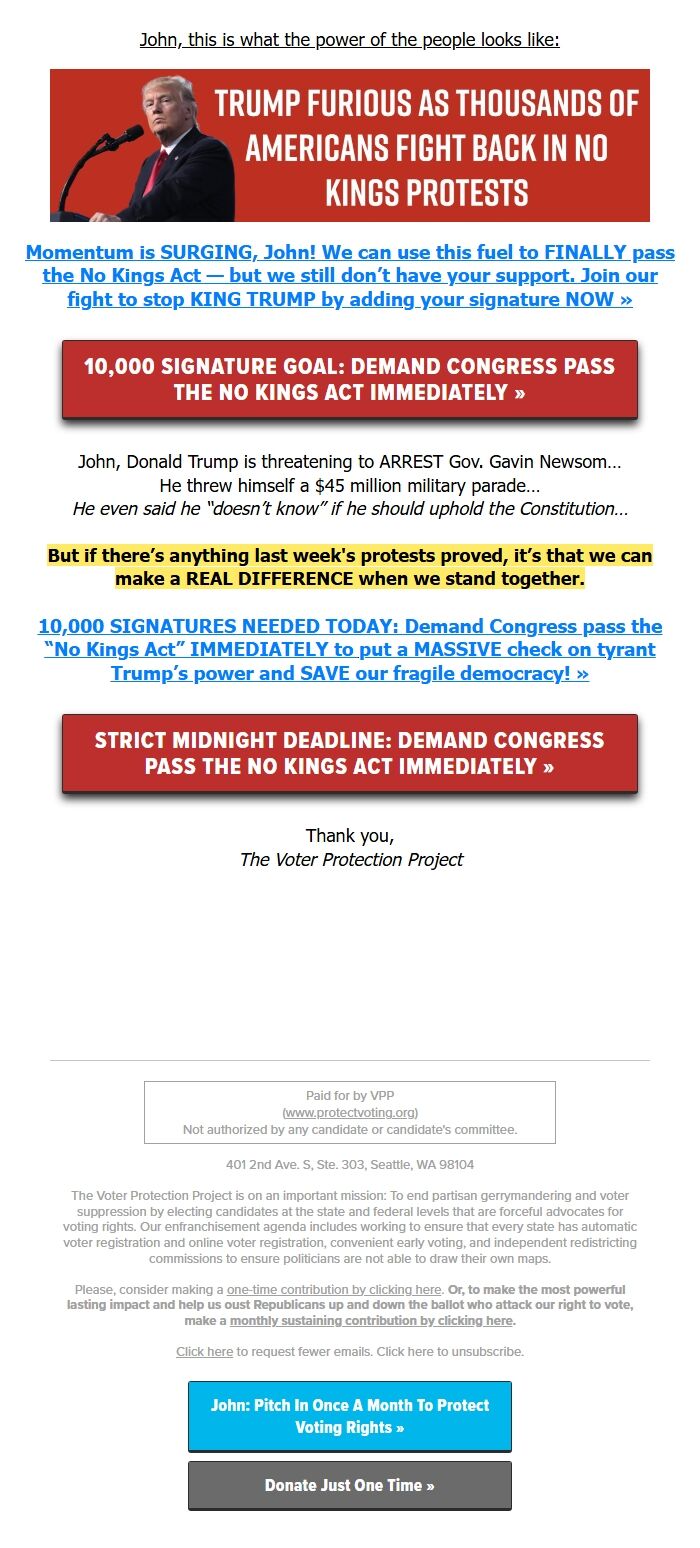 John, this is what the power of the people looks like:

TRUMP FURIOUS AS THOUSANDS OF AMERICANS FIGHT BACK IN NO KINGS PROTESTS

Momentum is SURGING, John! We can use this fuel to FINALLY pass the No Kings Act — but we still don't have your support. Join our fight to stop KING TRUMP by adding your signature NOW »

10,000 SIGNATURE GOAL: DEMAND CONGRESS PASS THE NO KINGS ACT IMMEDIATELY »

John, Donald Trump is threatening to ARREST Gov. Gavin Newsom…
He threw himself a $45 million military parade…
He even said he "doesn't know" if he should uphold the Constitution…

But if there's anything last week's protests proved, it's that we can make a REAL DIFFERENCE when we stand together.

10,000 SIGNATURES NEEDED TODAY: Demand Congress pass the "No Kings Act" IMMEDIATELY to put a MASSIVE check on tyrant Trump's power and SAVE our fragile democracy! »

STRICT MIDNIGHT DEADLINE: DEMAND CONGRESS PASS THE NO KINGS ACT IMMEDIATELY »

Thank you,
The Voter Protection Project

Paid for by VPP
(www.protectvoting.org)
Not authorized by any candidate or candidate's committee.

401 2nd Ave. S, Ste. 303, Seattle, WA 98104

The Voter Protection Project is on an important mission: To end partisan gerrymandering and voter suppression by electing candidates at the state and federal levels that are forceful advocates for voting rights. Our enfranchisement agenda includes working to ensure that every state has automatic voter registration and online voter registration, convenient early voting, and independent redistricting commissions to ensure politicians are not able to draw their own maps.

Please, consider making a one-time contribution by clicking here. Or, to make the most powerful lasting impact and help us oust Republicans up and down the ballot who attack our right to vote, make a monthly sustaining contribution by clicking here.

Click here to request fewer emails. Click here to unsubscribe.

John: Pitch In Once A Month To Protect Voting Rights »

Donate Just One Time »